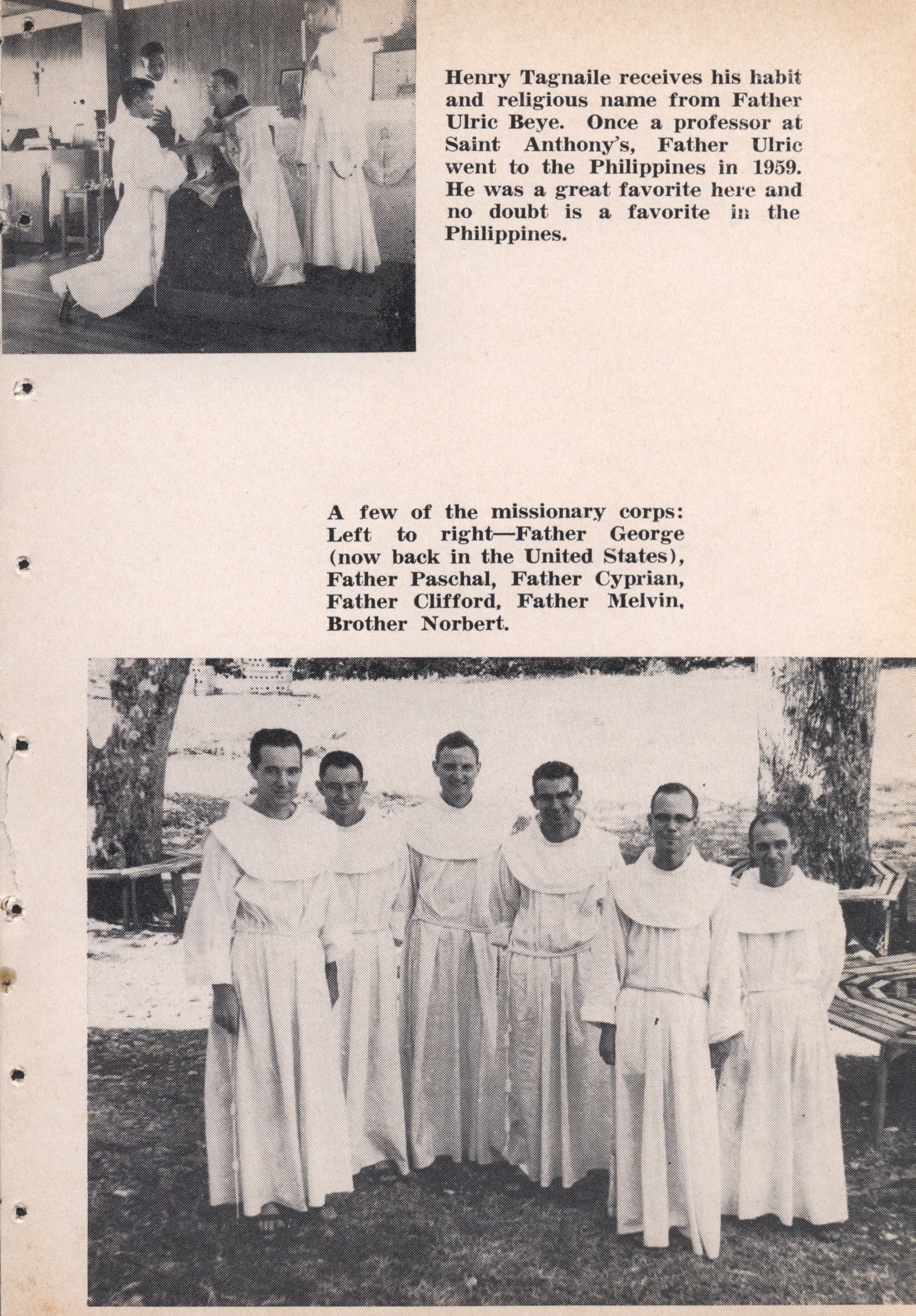 Henry Tagnaile receives his habit and religious name from Father Ulric Beye. Once a professor at Saint Anthony's, Father Ulric went to the Philippines in 1959. He was a great favorite here and no doubt is a favorite in the Philippines.

A few of the missionary corps: Left to right—Father George (now back in the United States), Father Paschal, Father Cyprian, Father Clifford, Father Melvin, Brother Norbert.